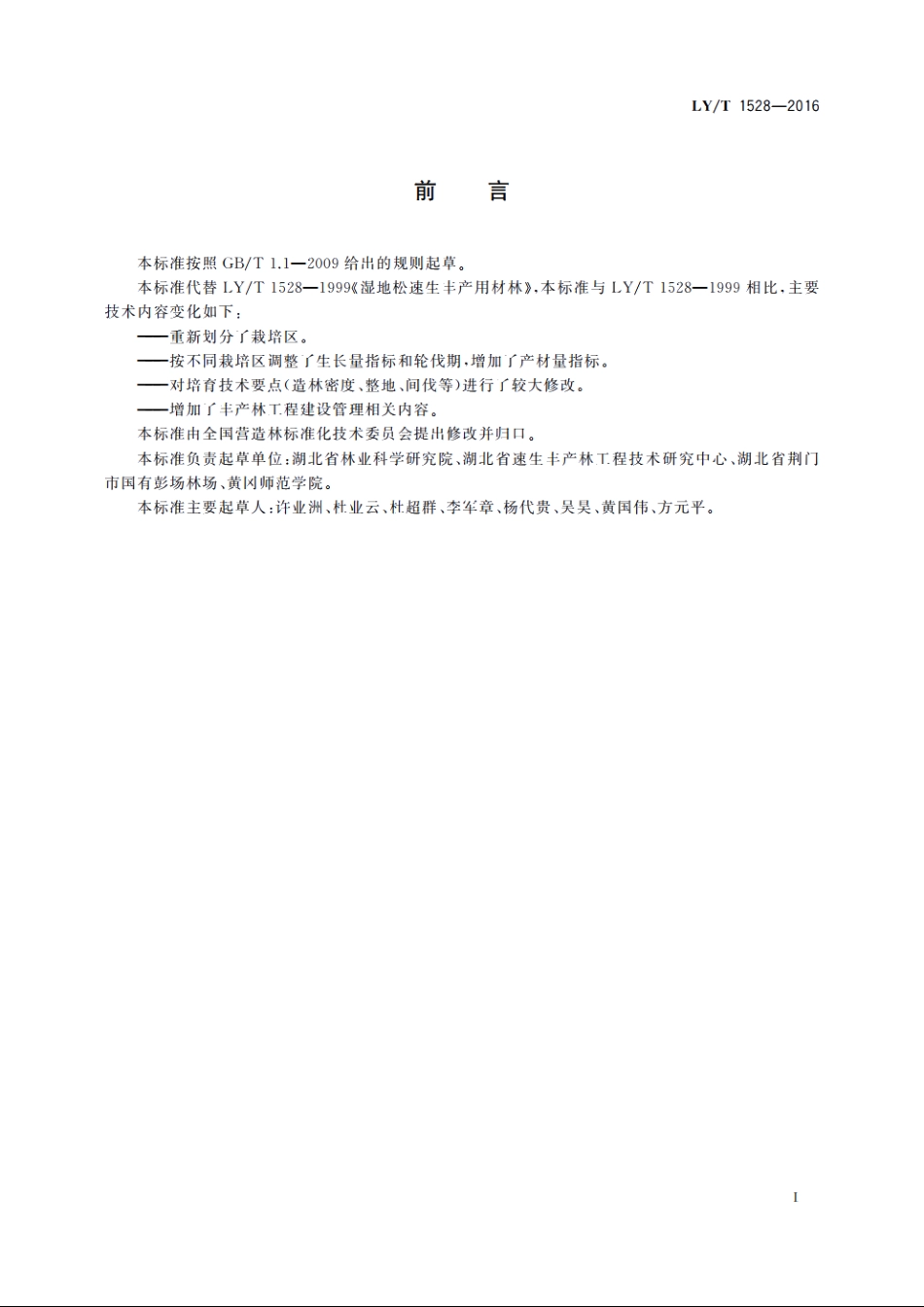 LY/T 1528—2016

前　　言

本标准按照 GB/T 1.1—2009 给出的规则起草。

本标准代替 LY/T 1528—1999《湿地松速生丰产用材林》，本标准与 LY/T 1528—1999 相比，主要技术内容变化如下：

——重新划分了栽培区。

——按不同栽培区调整了生长量指标和轮伐期，增加了产材量指标。

——对培育技术要点（造林密度、整地、间伐等）进行了较大修改。

——增加了丰产林工程建设管理相关内容。

本标准由全国营造林标准化技术委员会提出修改并归口。

本标准负责起草单位：湖北省林业科学研究院、湖北省速生丰产林工程技术研究中心、湖北省荆门市国有彭场林场、黄冈师范学院。

本标准主要起草人：许业洲、杜业云、杜超群、李军章、杨代贵、吴昊、黄国伟、方元平。

I